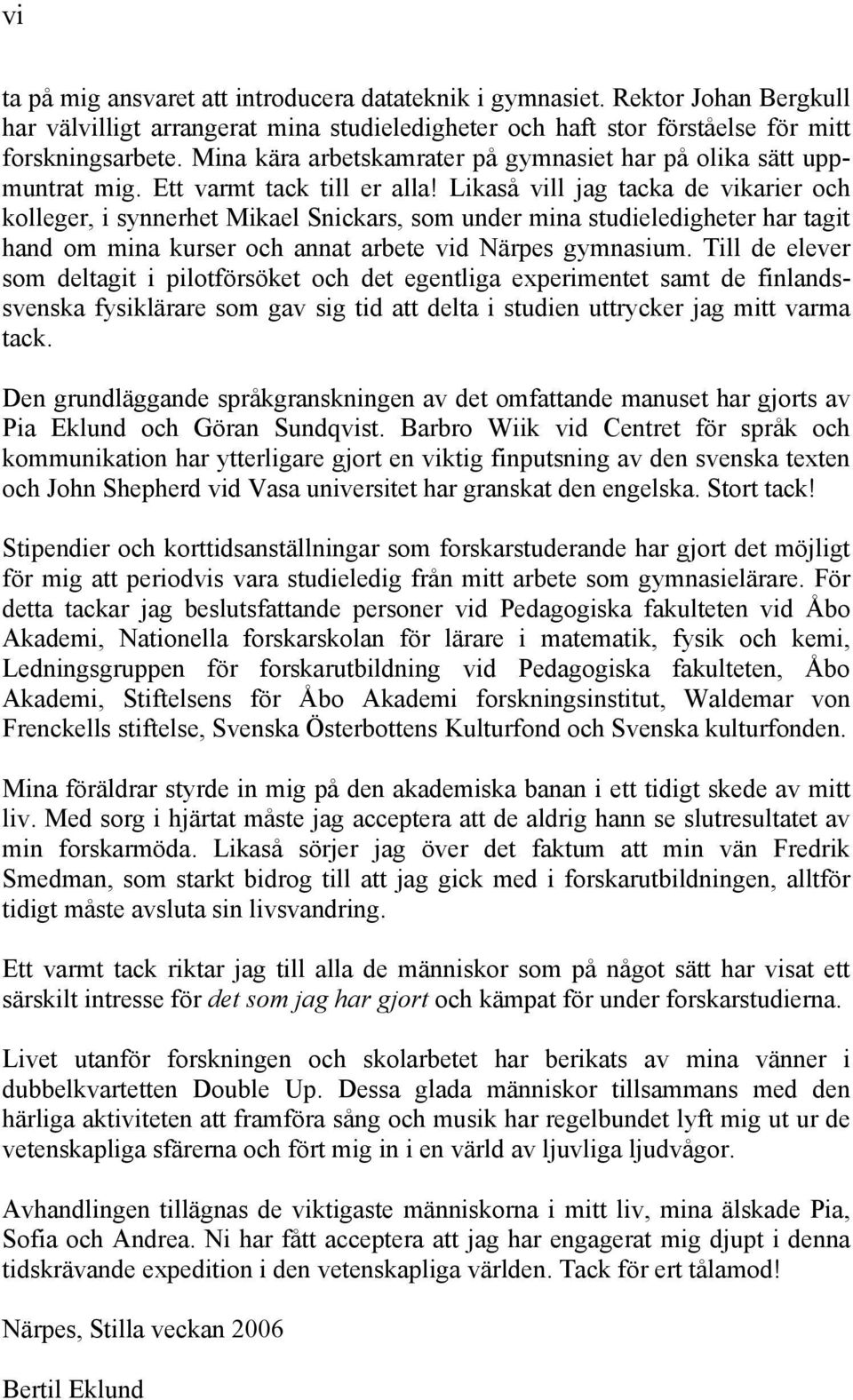 vi

ta på mig ansvaret att introducera datateknik i gymnasiet. Rektor Johan Bergkull har välvilligt arrangerat mina studieledigheter och haft stor förståelse för mitt forskningsarbete. Mina kära arbetskamrater på gymnasiet har på olika sätt uppmuntrat mig. Ett varmt tack till er alla! Likaså vill jag tacka de vikarier och kolleger, i synnerhet Mikael Snickars, som under mina studieledigheter har tagit hand om mina kurser och annat arbete vid Närpes gymnasium. Till de elever som deltagit i pilotförsöket och det egentliga experimentet samt de finlandssvenska fysiklärare som gav sig tid att delta i studien uttrycker jag mitt varma tack.

Den grundläggande språkgranskningen av det omfattande manuset har gjorts av Pia Eklund och Göran Sundqvist. Barbro Wiik vid Centret för språk och kommunikation har ytterligare gjort en viktig finputsning av den svenska texten och John Shepherd vid Vasa universitet har granskat den engelska. Stort tack!

Stipendier och korttidsanställningar som forskarstuderande har gjort det möjligt för mig att periodvis vara studieledig från mitt arbete som gymnasielärare. För detta tackar jag beslutsfattande personer vid Pedagogiska fakulteten vid Åbo Akademi, Nationella forskarskolan för lärare i matematik, fysik och kemi, Ledningsgruppen för forskarutbildning vid Pedagogiska fakulteten, Åbo Akademi, Stiftelsens för Åbo Akademi forskningsinstitut, Waldemar von Frenckells stiftelse, Svenska Österbottens Kulturfond och Svenska kulturfonden.

Mina föräldrar styrde in mig på den akademiska banan i ett tidigt skede av mitt liv. Med sorg i hjärtat måste jag acceptera att de aldrig hann se slutresultatet av min forskarmöda. Likaså sörjer jag över det faktum att min vän Fredrik Smedman, som starkt bidrog till att jag gick med i forskarutbildningen, alltför tidigt måste avsluta sin livsvandring.

Ett varmt tack riktar jag till alla de människor som på något sätt har visat ett särskilt intresse för det som jag har gjort och kämpat för under forskarstudierna.

Livet utanför forskningen och skolarbetet har berikats av mina vänner i dubbelkvartetten Double Up. Dessa glada människor tillsammans med den härliga aktiviteten att framföra sång och musik har regelbundet lyft mig ut ur de vetenskapliga sfärerna och fört mig in i en värld av ljuvliga ljudvågor.

Avhandlingen tillägnas de viktigaste människorna i mitt liv, mina älskade Pia, Sofia och Andrea. Ni har fått acceptera att jag har engagerat mig djupt i denna tidskrävande expedition i den vetenskapliga världen. Tack för ert tålamod!

Närpes, Stilla veckan 2006

Bertil Eklund